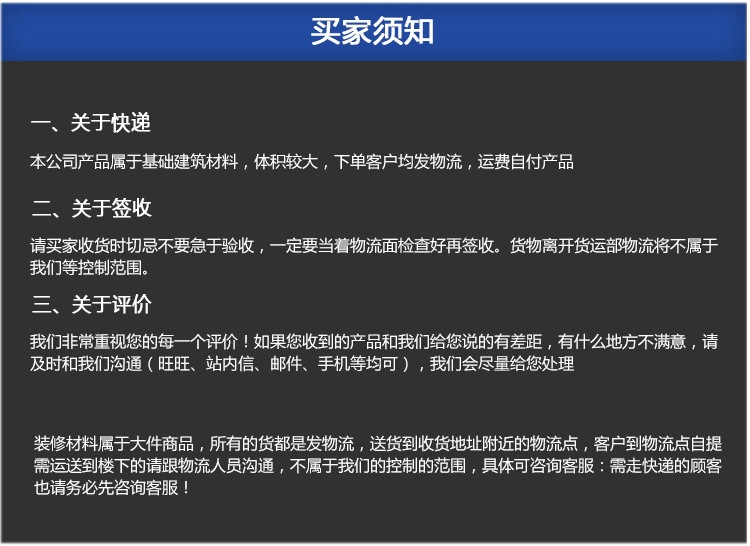 买家须知

一、关于快递

本公司产品属于基础建筑材料，体积较大，下单客户均发物流，运费自付产品

二、关于签收

请买家收货时切忌不要急于验收，一定要当着物流面检查好再签收。货物离开货运部物流将不属于我们等控制范围。

三、关于评价

我们非常重视您的每一个评价！如果您收到的产品和我们给您说的有差距，有什么地方不满意，请及时和我们沟通（旺旺、站内信、邮件、手机等均可），我们会尽量给您处理

装修材料属于大件商品，所有的货都是发物流，送货到收货地址附近的物流点，客户到物流点自提需运送到楼下的请跟物流人员沟通，不属于我们的控制的范围，具体可咨询客服：需走快递的顾客也请务必先咨询客服！